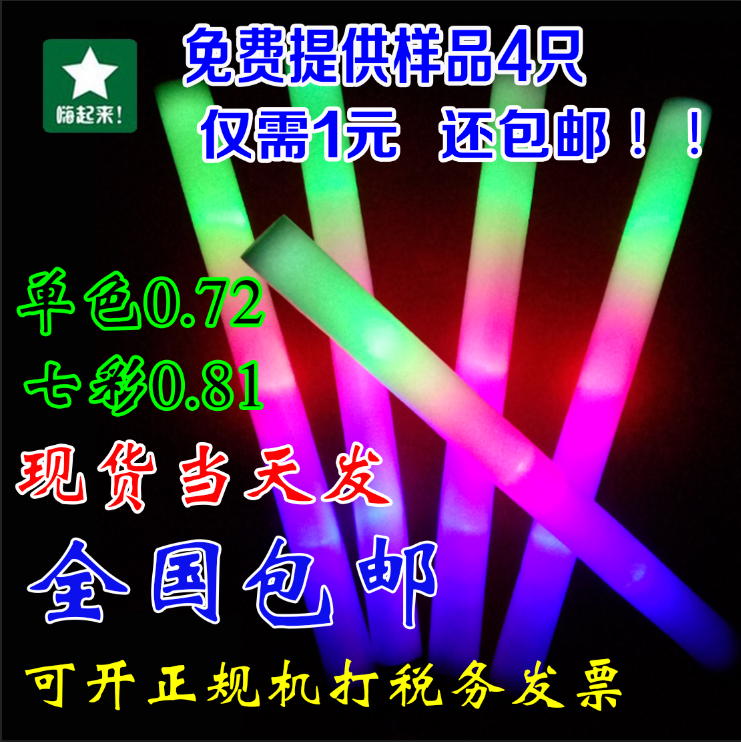 嗨起来!

免费提供样品4只
仅需1元 还包邮!!

单色0.72
七彩0.81

现货当天发

全国包邮

可开正规机打税务发票